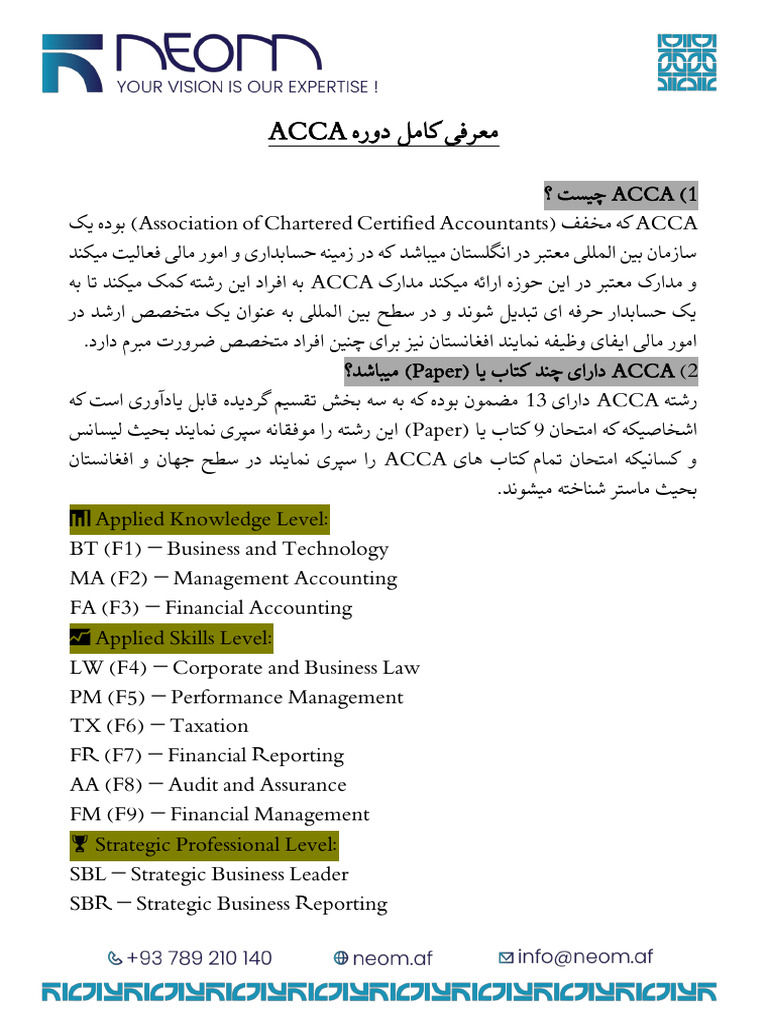 NEOM
YOUR VISION IS OUR EXPERTISE !

معرفی کامل دوره ACCA

1) ACCA چیست ؟
ACCA که مخفف (Association of Chartered Certified Accountants) بوده یک سازمان بین المللی معتبر در انگلستان میباشد که در زمینه حسابداری و امور مالی فعالیت میکند و مدارک معتبر در این حوزه ارائه میکند مدارک ACCA به افراد این رشته کمک میکند تا به یک حسابدار حرفه ای تبدیل شوند و در سطح بین المللی به عنوان یک متخصص ارشد در امور مالی ایفای وظیفه نمایند افغانستان نیز برای چنین افراد متخصص ضرورت مبرم دارد.

2) ACCA دارای چند کتاب یا (Paper) میباشد؟
رشته ACCA دارای 13 مضمون بوده که به سه بخش تقسیم گردیده قابل یادآوری است که اشخاصیکه که امتحان 9 کتاب یا (Paper) این رشته را موفقانه سپری نمایند بحیث لیسانس و کسانیکه امتحان تمام کتاب های ACCA را سپری نمایند در سطح جهان و افغانستان بحیث ماستر شناخته میشوند.

Applied Knowledge Level:
BT (F1) – Business and Technology
MA (F2) – Management Accounting
FA (F3) – Financial Accounting

Applied Skills Level:
LW (F4) – Corporate and Business Law
PM (F5) – Performance Management
TX (F6) – Taxation
FR (F7) – Financial Reporting
AA (F8) – Audit and Assurance
FM (F9) – Financial Management

Strategic Professional Level:
SBL – Strategic Business Leader
SBR – Strategic Business Reporting

+93 789 210 140 neom.af info@neom.af